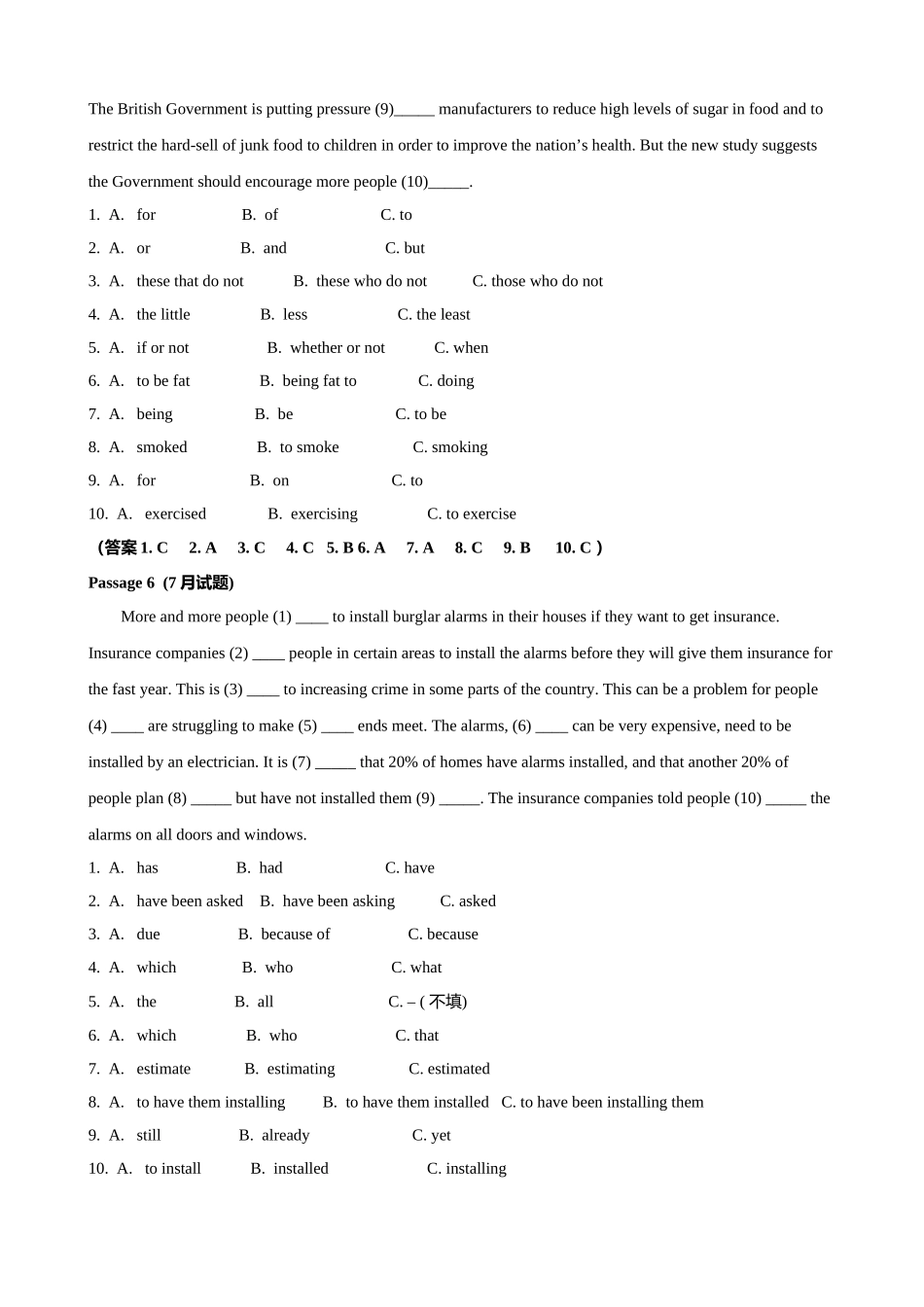 The British Government is putting pressure (9)_____ manufacturers to reduce high levels of sugar in food and to restrict the hard-sell of junk food to children in order to improve the nation’s health. But the new study suggests the Government should encourage more people (10)_____.

1. A. for B. of C. to
2. A. or B. and C. but
3. A. these that do not B. these who do not C. those who do not
4. A. the little B. less C. the least
5. A. if or not B. whether or not C. when
6. A. to be fat B. being fat to C. doing
7. A. being B. be C. to be
8. A. smoked B. to smoke C. smoking
9. A. for B. on C. to
10. A. exercised B. exercising C. to exercise

（答案 1. C 2. A 3. C 4. C 5. B 6. A 7. A 8. C 9. B 10. C ）

Passage 6 (7 月试题)

More and more people (1) ____ to install burglar alarms in their houses if they want to get insurance. Insurance companies (2) ____ people in certain areas to install the alarms before they will give them insurance for the fast year. This is (3) ____ to increasing crime in some parts of the country. This can be a problem for people (4) ____ are struggling to make (5) ____ ends meet. The alarms, (6) ____ can be very expensive, need to be installed by an electrician. It is (7) _____ that 20% of homes have alarms installed, and that another 20% of people plan (8) _____ but have not installed them (9) _____. The insurance companies told people (10) _____ the alarms on all doors and windows.

1. A. has B. had C. have
2. A. have been asked B. have been asking C. asked
3. A. due B. because of C. because
4. A. which B. who C. what
5. A. the B. all C. – ( 不填)
6. A. which B. who C. that
7. A. estimate B. estimating C. estimated
8. A. to have them installing B. to have them installed C. to have been installing them
9. A. still B. already C. yet
10. A. to install B. installed C. installing